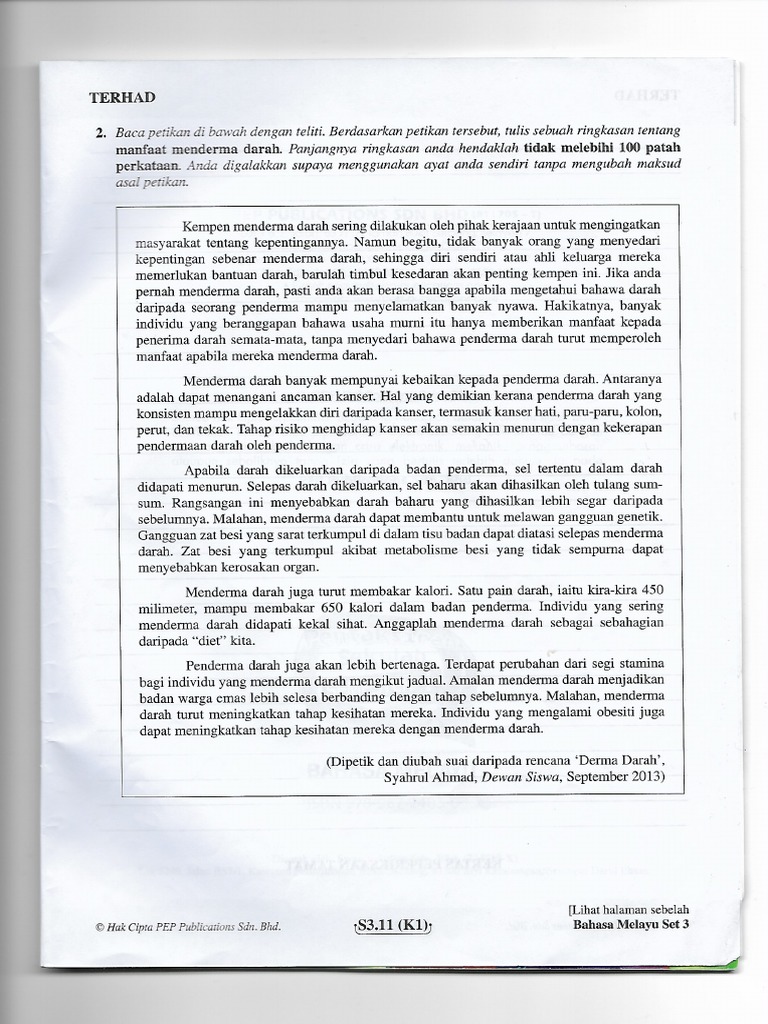 TERHAD

2. Baca petikan di bawah dengan teliti. Berdasarkan petikan tersebut, tulis sebuah ringkasan tentang manfaat menderma darah. Panjangnya ringkasan anda hendaklah tidak melebihi 100 patah perkataan. Anda digalakkan supaya menggunakan ayat anda sendiri tanpa mengubah maksud asal petikan.

Kempen menderma darah sering dilakukan oleh pihak kerajaan untuk mengingatkan masyarakat tentang kepentingannya. Namun begitu, tidak banyak orang yang menyedari kepentingan sebenar menderma darah, sehingga diri sendiri atau ahli keluarga mereka memerlukan bantuan darah, barulah timbul kesedaran akan penting kempen ini. Jika anda pernah menderma darah, pasti anda akan berasa bangga apabila mengetahui bahawa darah daripada seorang penderma mampu menyelamatkan banyak nyawa. Hakikatnya, banyak individu yang beranggapan bahawa usaha murni itu hanya memberikan manfaat kepada penerima darah semata-mata, tanpa menyedari bahawa penderma darah turut memperoleh manfaat apabila mereka menderma darah.

Menderma darah banyak mempunyai kebaikan kepada penderma darah. Antaranya adalah dapat menangani ancaman kanser. Hal yang demikian kerana penderma darah yang konsisten mampu mengelakkan diri daripada kanser, termasuk kanser hati, paru-paru, kolon, perut, dan tekak. Tahap risiko menghidap kanser akan semakin menurun dengan kekerapan pendermaan darah oleh penderma.

Apabila darah dikeluarkan daripada badan penderma, sel tertentu dalam darah didapati menurun. Selepas darah dikeluarkan, sel baharu akan dihasilkan oleh tulang sumsum. Rangsangan ini menyebabkan darah baharu yang dihasilkan lebih segar daripada sebelumnya. Malahan, menderma darah dapat membantu untuk melawan gangguan genetik. Gangguan zat besi yang sarat terkumpul di dalam tisu badan dapat diatasi selepas menderma darah. Zat besi yang terkumpul akibat metabolisme besi yang tidak sempurna dapat menyebabkan kerosakan organ.

Menderma darah juga turut membakar kalori. Satu pain darah, iaitu kira-kira 450 milimeter, mampu membakar 650 kalori dalam badan penderma. Individu yang sering menderma darah didapati kekal sihat. Anggaplah menderma darah sebagai sebahagian daripada "diet" kita.

Penderma darah juga akan lebih bertenaga. Terdapat perubahan dari segi stamina bagi individu yang menderma darah mengikut jadual. Amalan menderma darah menjadikan badan warga emas lebih selesa berbanding dengan tahap sebelumnya. Malahan, menderma darah turut meningkatkan tahap kesihatan mereka. Individu yang mengalami obesiti juga dapat meningkatkan tahap kesihatan mereka dengan menderma darah.

(Dipetik dan diubah suai daripada rencana 'Derma Darah', Syahrul Ahmad, Dewan Siswa, September 2013)

© Hak Cipta PEP Publications Sdn. Bhd.

S3.11 (K1)

[Lihat halaman sebelah
Bahasa Melayu Set 3